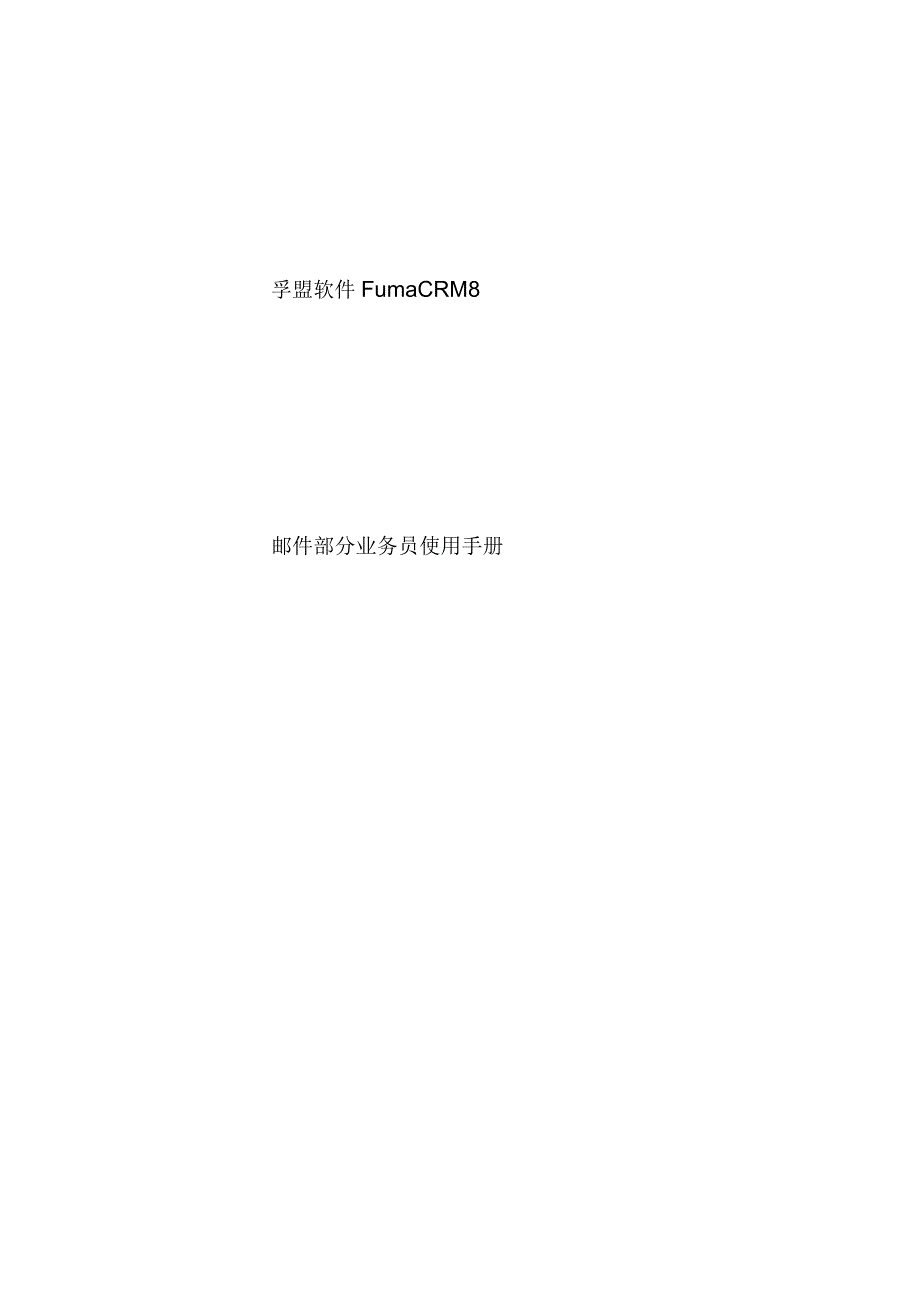 孚盟软件 FumaCRM8

邮件部分业务员使用手册